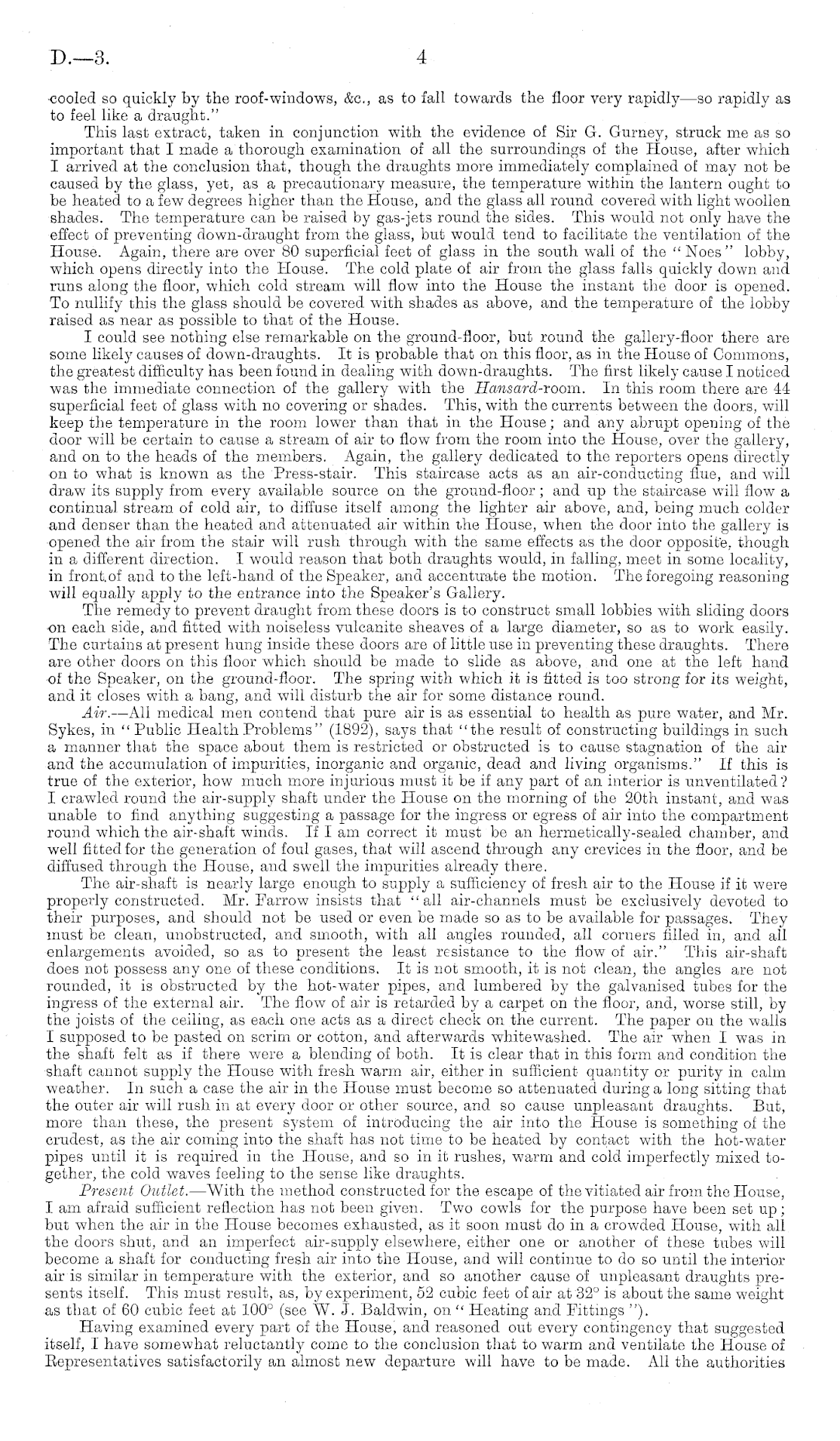 D.—3. 4

cooled so quickly by the roof-windows, &c., as to fall towards the floor very rapidly—so rapidly as to feel like a draught."

This last extract, taken in conjunction with the evidence of Sir G. Gurney, struck me as so important that I made a thorough examination of all the surroundings of the House, after which I arrived at the conclusion that, though the draughts more immediately complained of may not be caused by the glass, yet, as a precautionary measure, the temperature within the lantern ought to be heated to a few degrees higher than the House, and the glass all round covered with light woollen shades. The temperature can be raised by gas-jets round the sides. This would not only have the effect of preventing down-draught from the glass, but would tend to facilitate the ventilation of the House. Again, there are over 80 superficial feet of glass in the south wall of the "Noes" lobby, which opens directly into the House. The cold plate of air from the glass falls quickly down and runs along the floor, which cold stream will flow into the House the instant the door is opened. To nullify this the glass should be covered with shades as above, and the temperature of the lobby raised as near as possible to that of the House.

I could see nothing else remarkable on the ground-floor, but round the gallery-floor there are some likely causes of down-draughts. It is probable that on this floor, as in the House of Commons, the greatest difficulty has been found in dealing with down-draughts. The first likely cause I noticed was the immediate connection of the gallery with the Hansard-room. In this room there are 44 superficial feet of glass with no covering or shades. This, with the currents between the doors, will keep the temperature in the room lower than that in the House; and any abrupt opening of the door will be certain to cause a stream of air to flow from the room into the House, over the gallery, and on to the heads of the members. Again, the gallery dedicated to the reporters opens directly on to what is known as the Press-stair. This staircase acts as an air-conducting flue, and will draw its supply from every available source on the ground-floor; and up the staircase will flow a continual stream of cold air, to diffuse itself among the lighter air above, and, being much colder and denser than the heated and attenuated air within the House, when the door into the gallery is opened the air from the stair will rush through with the same effects as the door opposite, though in a different direction. I would reason that both draughts would, in falling, meet in some locality, in front of and to the left-hand of the Speaker, and accentuate the motion. The foregoing reasoning will equally apply to the entrance into the Speaker's Gallery.

The remedy to prevent draught from these doors is to construct small lobbies with sliding doors on each side, and fitted with noiseless vulcanite sheaves of a large diameter, so as to work easily. The curtains at present hung inside these doors are of little use in preventing these draughts. There are other doors on this floor which should be made to slide as above, and one at the left hand of the Speaker, on the ground-floor. The spring with which it is fitted is too strong for its weight, and it closes with a bang, and will disturb the air for some distance round.

Air.—All medical men contend that pure air is as essential to health as pure water, and Mr. Sykes, in "Public Health Problems" (1892), says that "the result of constructing buildings in such a manner that the space about them is restricted or obstructed is to cause stagnation of the air and the accumulation of impurities, inorganic and organic, dead and living organisms." If this is true of the exterior, how much more injurious must it be if any part of an interior is unventilated? I crawled round the air-supply shaft under the House on the morning of the 20th instant, and was unable to find anything suggesting a passage for the ingress or egress of air into the compartment round which the air-shaft winds. If I am correct it must be an hermetically-sealed chamber, and well fitted for the generation of foul gases, that will ascend through any crevices in the floor, and be diffused through the House, and swell the impurities already there.

The air-shaft is nearly large enough to supply a sufficiency of fresh air to the House if it were properly constructed. Mr. Farrow insists that "all air-channels must be exclusively devoted to their purposes, and should not be used or even be made so as to be available for passages. They must be clean, unobstructed, and smooth, with all angles rounded, all corners filled in, and all enlargements avoided, so as to present the least resistance to the flow of air." This air-shaft does not possess any one of these conditions. It is not smooth, it is not clean, the angles are not rounded, it is obstructed by the hot-water pipes, and lumbered by the galvanised tubes for the ingress of the external air. The flow of air is retarded by a carpet on the floor, and, worse still, by the joists of the ceiling, as each one acts as a direct check on the current. The paper on the walls I supposed to be pasted on scrim or cotton, and afterwards whitewashed. The air when I was in the shaft felt as if there were a blending of both. It is clear that in this form and condition the shaft cannot supply the House with fresh warm air, either in sufficient quantity or purity in calm weather. In such a case the air in the House must become so attenuated during a long sitting that the outer air will rush in at every door or other source, and so cause unpleasant draughts. But, more than these, the present system of introducing the air into the House is something of the crudest, as the air coming into the shaft has not time to be heated by contact with the hot-water pipes until it is required in the House, and so in it rushes, warm and cold imperfectly mixed together, the cold waves feeling to the sense like draughts.

Present Outlet.—With the method constructed for the escape of the vitiated air from the House, I am afraid sufficient reflection has not been given. Two cowls for the purpose have been set up; but when the air in the House becomes exhausted, as it soon must do in a crowded House, with all the doors shut, and an imperfect air-supply elsewhere, either one or another of these tubes will become a shaft for conducting fresh air into the House, and will continue to do so until the interior air is similar in temperature with the exterior, and so another cause of unpleasant draughts presents itself. This must result, as, by experiment, 52 cubic feet of air at 32° is about the same weight as that of 60 cubic feet at 100° (see W. J. Baldwin, on "Heating and Fittings").

Having examined every part of the House, and reasoned out every contingency that suggested itself, I have somewhat reluctantly come to the conclusion that to warm and ventilate the House of Representatives satisfactorily an almost new departure will have to be made. All the authorities